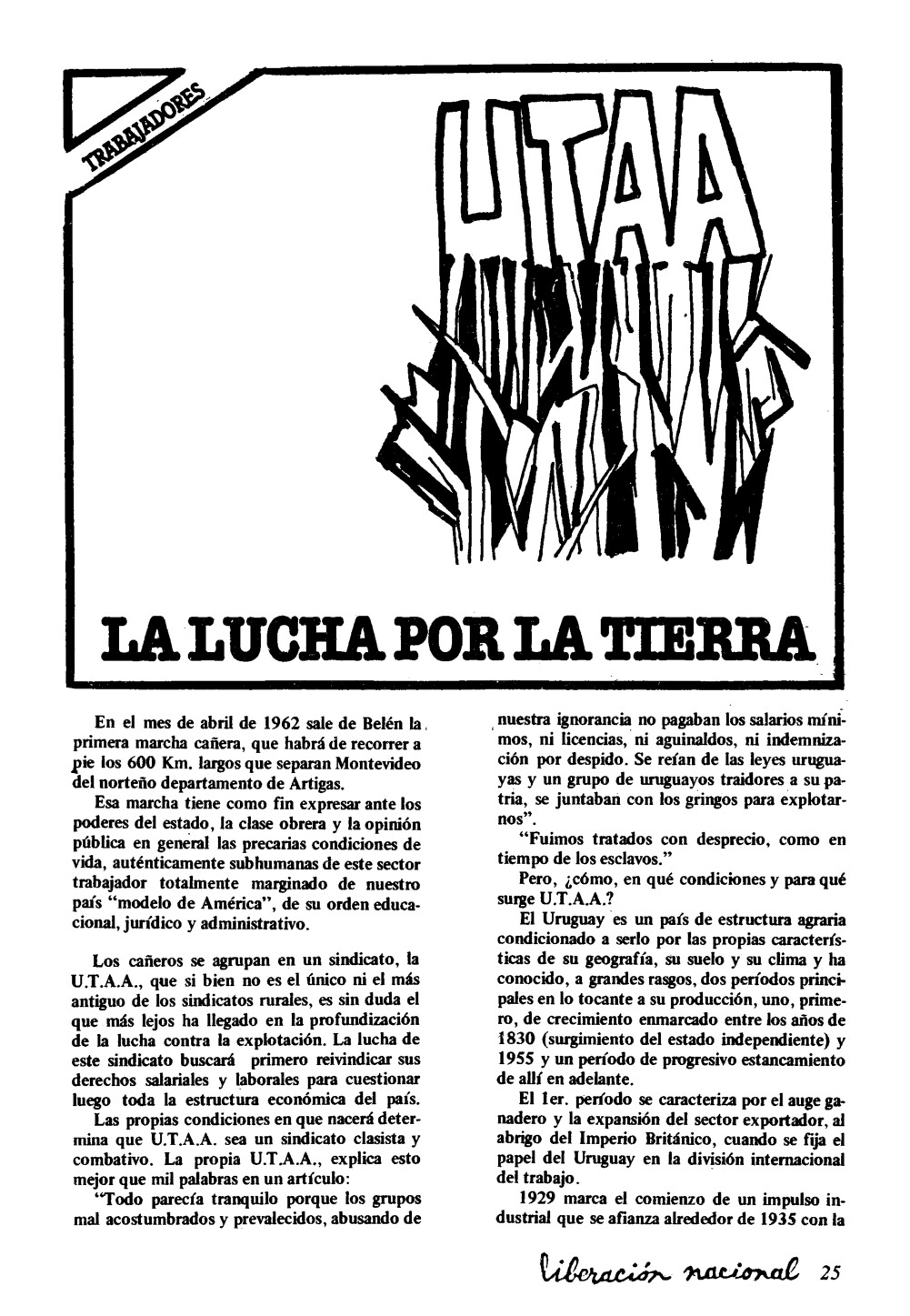 TRABAJADORES

UTAA

LA LUCHA POR LA TIERRA

En el mes de abril de 1962 sale de Belén la primera marcha cañera, que habrá de recorrer a pie los 600 Km. largos que separan Montevideo del norteño departamento de Artigas.

Esa marcha tiene como fin expresar ante los poderes del estado, la clase obrera y la opinión pública en general las precarias condiciones de vida, auténticamente subhumanas de este sector trabajador totalmente marginado de nuestro país "modelo de América", de su orden educacional, jurídico y administrativo.

Los cañeros se agrupan en un sindicato, la U.T.A.A., que si bien no es el único ni el más antiguo de los sindicatos rurales, es sin duda el que más lejos ha llegado en la profundización de la lucha contra la explotación. La lucha de este sindicato buscará primero reivindicar sus derechos salariales y laborales para cuestionar luego toda la estructura económica del país.

Las propias condiciones en que nacerá determina que U.T.A.A. sea un sindicato clasista y combativo. La propia U.T.A.A., explica esto mejor que mil palabras en un artículo:

"Todo parecía tranquilo porque los grupos mal acostumbrados y prevalecidos, abusando de nuestra ignorancia no pagaban los salarios mínimos, ni licencias, ni aguinaldos, ni indemnización por despido. Se reían de las leyes uruguayas y un grupo de uruguayos traidores a su patria, se juntaban con los gringos para explotarnos".

"Fuimos tratados con desprecio, como en tiempo de los esclavos."

Pero, ¿cómo, en qué condiciones y para qué surge U.T.A.A.?

El Uruguay es un país de estructura agraria condicionado a serlo por las propias características de su geografía, su suelo y su clima y ha conocido, a grandes rasgos, dos períodos principales en lo tocante a su producción, uno, primero, de crecimiento enmarcado entre los años de 1830 (surgimiento del estado independiente) y 1955 y un período de progresivo estancamiento de allí en adelante.

El 1er. período se caracteriza por el auge ganadero y la expansión del sector exportador, al abrigo del Imperio Británico, cuando se fija el papel del Uruguay en la división internacional del trabajo.

1929 marca el comienzo de un impulso industrial que se afianza alrededor de 1935 con la

liberación nacional 25